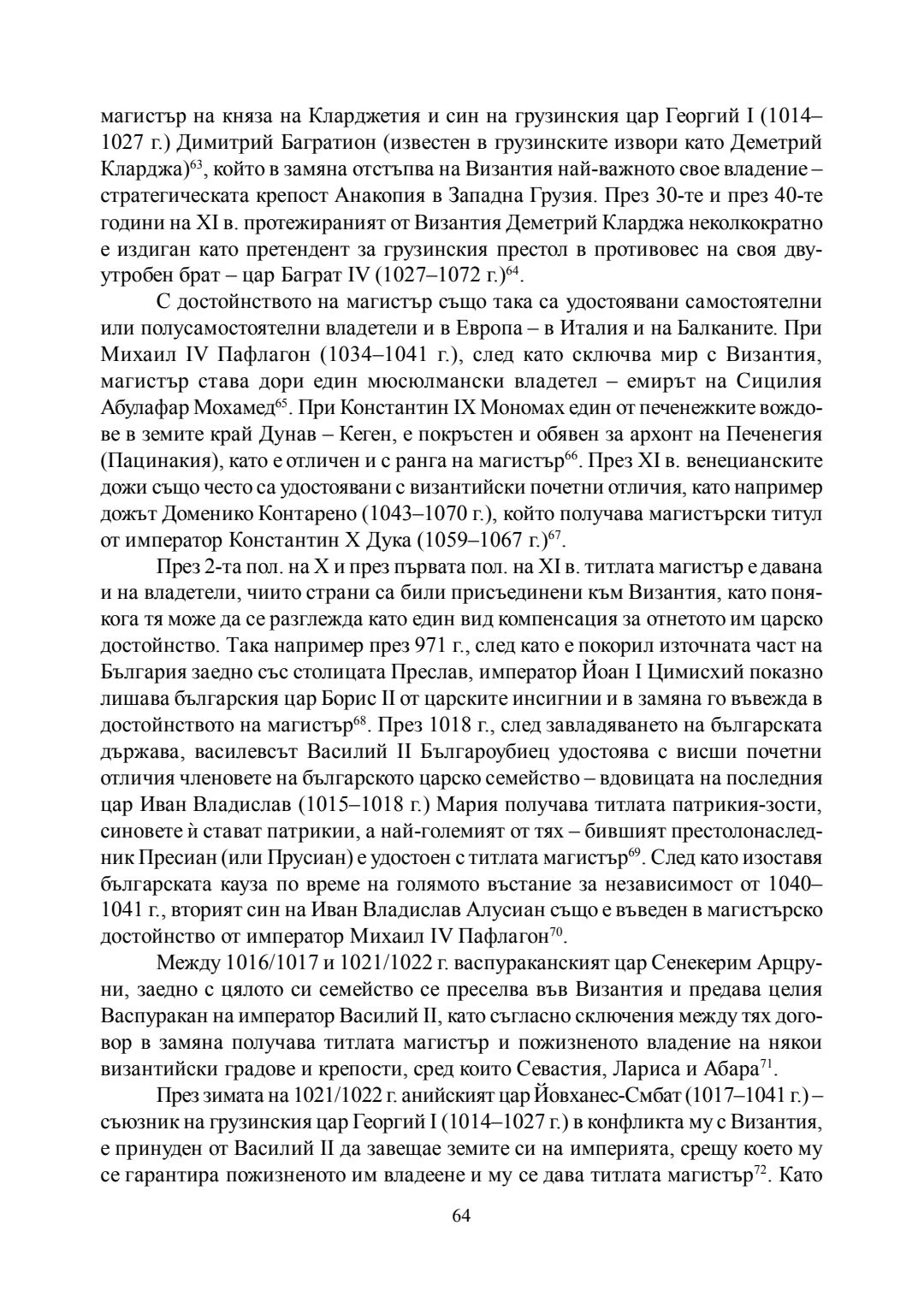 магистър на княза на Кларджетия и син на грузинския цар Георгий I (1014–1027 г.) Димитрий Багратион (известен в грузинските извори като Деметрий Кларджа)$^{63}$, който в замяна отстъпва на Византия най-важното свое владение – стратегическата крепост Анакопия в Западна Грузия. През 30-те и през 40-те години на XI в. протежираният от Византия Деметрий Кларджа неколкократно е издиган като претендент за грузинския престол в противовес на своя двуутробен брат – цар Баграт IV (1027–1072 г.)$^{64}$.

С достойнството на магистър също така са удостоявани самостоятелни или полусамостоятелни владетели и в Европа – в Италия и на Балканите. При Михаил IV Пафлагон (1034–1041 г.), след като сключва мир с Византия, магистър става дори един мюсюлмански владетел – емирът на Сицилия Абулафар Мохамед$^{65}$. При Константин IX Мономах един от печенежките вождове в земите край Дунав – Кеген, е покръстен и обявен за архонт на Печенегия (Пацинакия), като е отличен и с ранга на магистър$^{66}$. През XI в. венецианските дожи също често са удостоявани с византийски почетни отличия, като например дожът Доменико Контарено (1043–1070 г.), който получава магистърски титул от император Константин X Дука (1059–1067 г.)$^{67}$.

През 2-та пол. на X и през първата пол. на XI в. титлата магистър е давана и на владетели, чиито страни са били присъединени към Византия, като понякога тя може да се разглежда като един вид компенсация за отнетото им царско достойнство. Така например през 971 г., след като е покорил източната част на България заедно със столицата Преслав, император Йоан I Цимисхий показно лишава българския цар Борис II от царските инсигнии и в замяна го въвежда в достойнството на магистър$^{68}$. През 1018 г., след завладяването на българската държава, василевсът Василий II Българоубиец удостоява с висши почетни отличия членовете на българското царско семейство – вдовицата на последния цар Иван Владислав (1015–1018 г.) Мария получава титлата патрикия-зости, синовете ѝ стават патрикии, а най-големият от тях – бившият престолонаследник Пресиан (или Прусиан) е удостоен с титлата магистър$^{69}$. След като изоставя българската кауза по време на голямото въстание за независимост от 1040–1041 г., вторият син на Иван Владислав Алусиан също е въведен в магистърско достойнство от император Михаил IV Пафлагон$^{70}$.

Между 1016/1017 и 1021/1022 г. васпураканският цар Сенекерим Арцруни, заедно с цялото си семейство се преселва във Византия и предава целия Васпуракан на император Василий II, като съгласно сключения между тях договор в замяна получава титлата магистър и пожизненото владение на някои византийски градове и крепости, сред които Севастия, Лариса и Абара$^{71}$.

През зимата на 1021/1022 г. анийският цар Йовханес-Смбат (1017–1041 г.) – съюзник на грузинския цар Георгий I (1014–1027 г.) в конфликта му с Византия, е принуден от Василий II да завещае земите си на империята, срещу което му се гарантира пожизненото им владеене и му се дава титлата магистър$^{72}$. Като

64